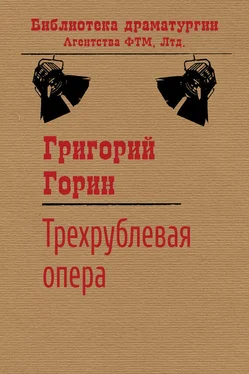 Библиотека драматургии
Агентства ФТМ, Лтд.

Григорий
Горин

Трехрублевая
опера